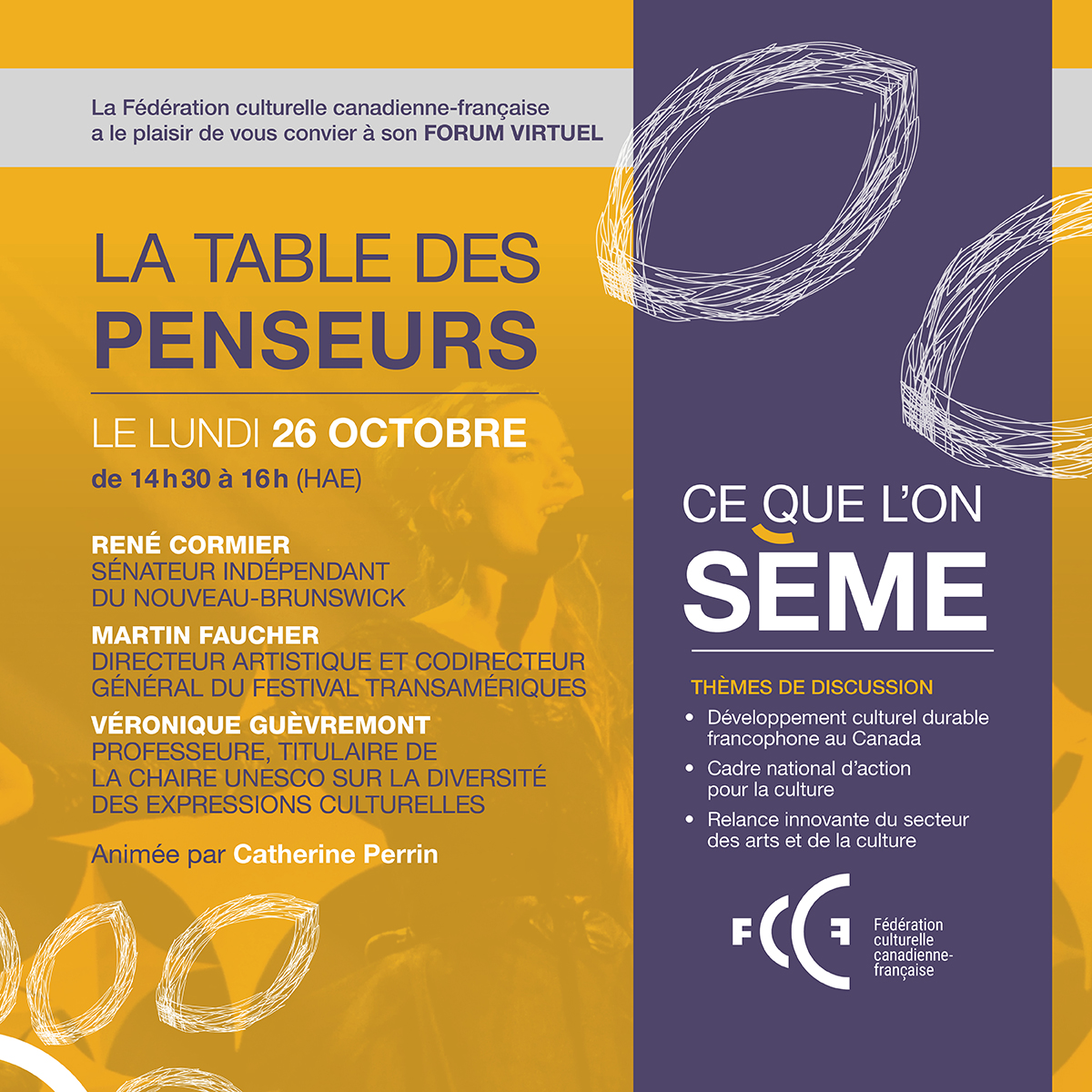 La Fédération culturelle canadienne-française a le plaisir de vous convier à son FORUM VIRTUEL

LA TABLE DES PENSEURS

LE LUNDI 26 OCTOBRE
de 14 h 30 à 16 h (HAE)

RENÉ CORMIER
SÉNATEUR INDÉPENDANT DU NOUVEAU-BRUNSWICK

MARTIN FAUCHER
DIRECTEUR ARTISTIQUE ET CODIRECTEUR GÉNÉRAL DU FESTIVAL TRANSAMÉRIQUES

VÉRONIQUE GUÈVREMONT
PROFESSEURE, TITULAIRE DE LA CHAIRE UNESCO SUR LA DIVERSITÉ DES EXPRESSIONS CULTURELLES

Animée par Catherine Perrin

CE QUE L'ON SÈME

THÈMES DE DISCUSSION
• Développement culturel durable francophone au Canada
• Cadre national d'action pour la culture
• Relance innovante du secteur des arts et de la culture

FCCF
Fédération culturelle canadienne-française